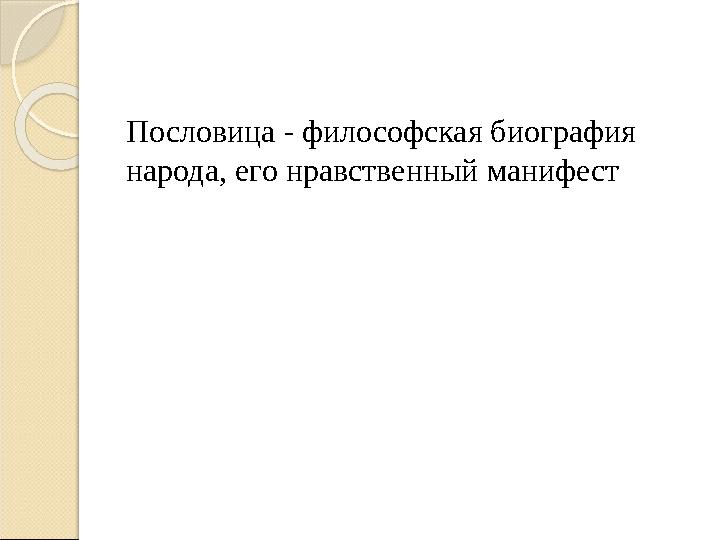 Пословица - философская биография народа, его нравственный манифест